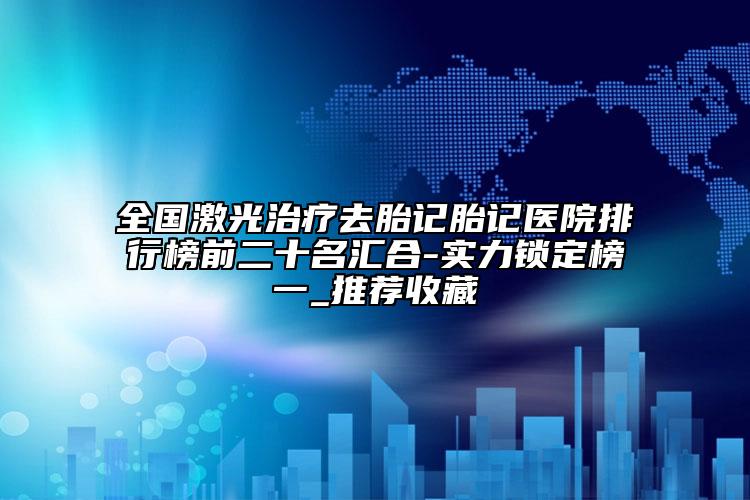 全国激光治疗去胎记胎记医院排行榜前二十名汇合-实力锁定榜一_推荐收藏